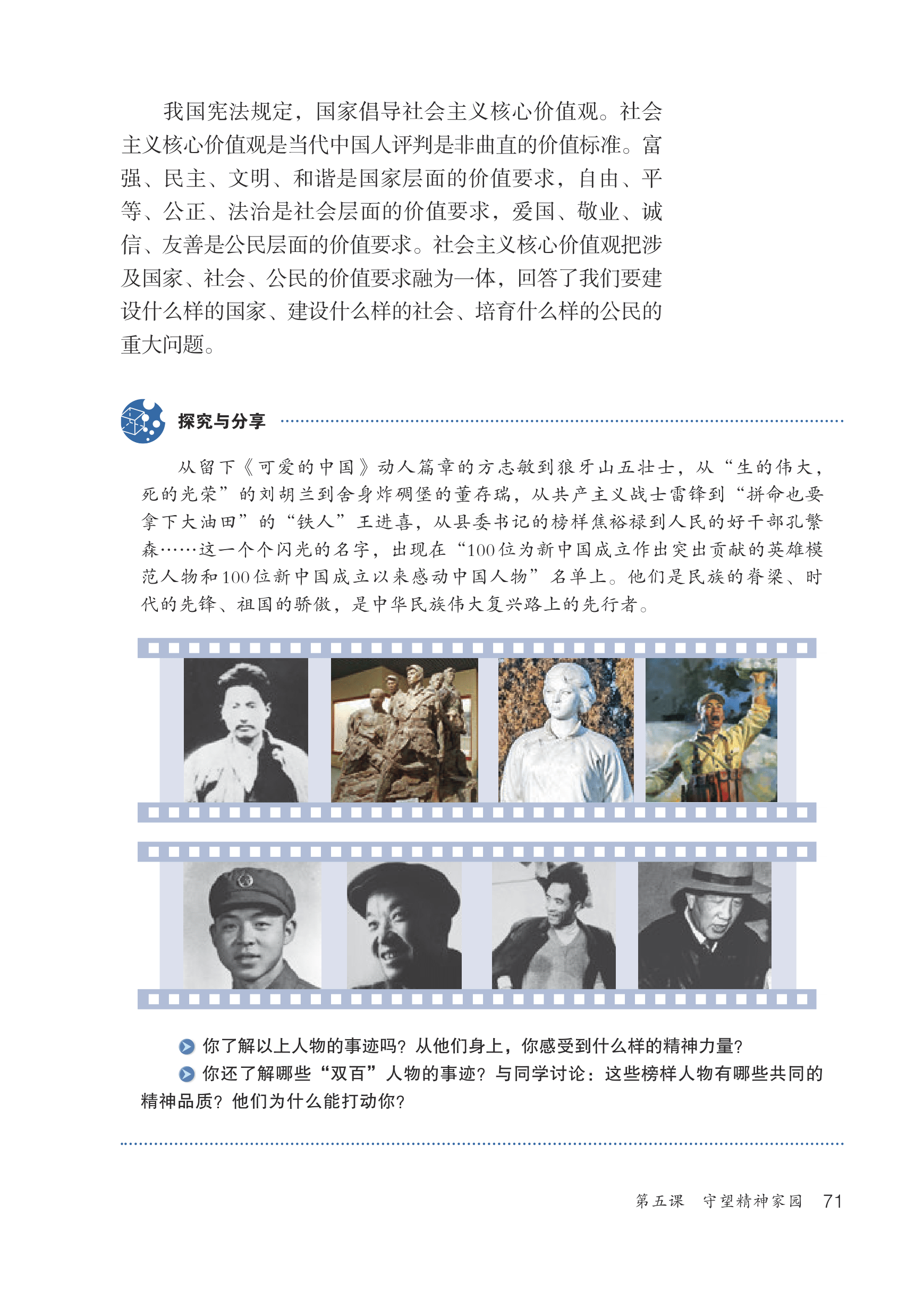 我国宪法规定，国家倡导社会主义核心价值观。社会主义核心价值观是当代中国人评判是非曲直的价值标准。富强、民主、文明、和谐是国家层面的价值要求，自由、平等、公正、法治是社会层面的价值要求，爱国、敬业、诚信、友善是公民层面的价值要求。社会主义核心价值观把涉及国家、社会、公民的价值要求融为一体，回答了我们要建设什么样的国家、建设什么样的社会、培育什么样的公民的重大问题。

探究与分享

从留下《可爱的中国》动人篇章的方志敏到狼牙山五壮士，从“生的伟大，死的光荣”的刘胡兰到舍身炸碉堡的董存瑞，从共产主义战士雷锋到“拼命也要拿下大油田”的“铁人”王进喜，从县委书记的榜样焦裕禄到人民的好干部孔繁森……这一个个闪光的名字，出现在“100位为新中国成立作出突出贡献的英雄模范人物和100位新中国成立以来感动中国人物”名单上。他们是民族的脊梁、时代的先锋、祖国的骄傲，是中华民族伟大复兴路上的先行者。

你了解以上人物的事迹吗？从他们身上，你感受到什么样的精神力量？

你还了解哪些“双百”人物的事迹？与同学讨论：这些榜样人物有哪些共同的精神品质？他们为什么能打动你？

第五课　守望精神家园　71